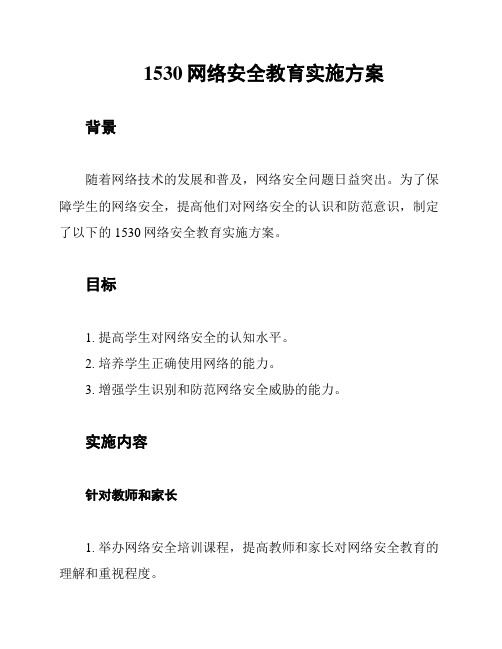 1530 网络安全教育实施方案

背景

随着网络技术的发展和普及，网络安全问题日益突出。为了保障学生的网络安全，提高他们对网络安全的认识和防范意识，制定了以下的 1530 网络安全教育实施方案。

目标

1. 提高学生对网络安全的认知水平。
2. 培养学生正确使用网络的能力。
3. 增强学生识别和防范网络安全威胁的能力。

实施内容

针对教师和家长

1. 举办网络安全培训课程，提高教师和家长对网络安全教育的理解和重视程度。